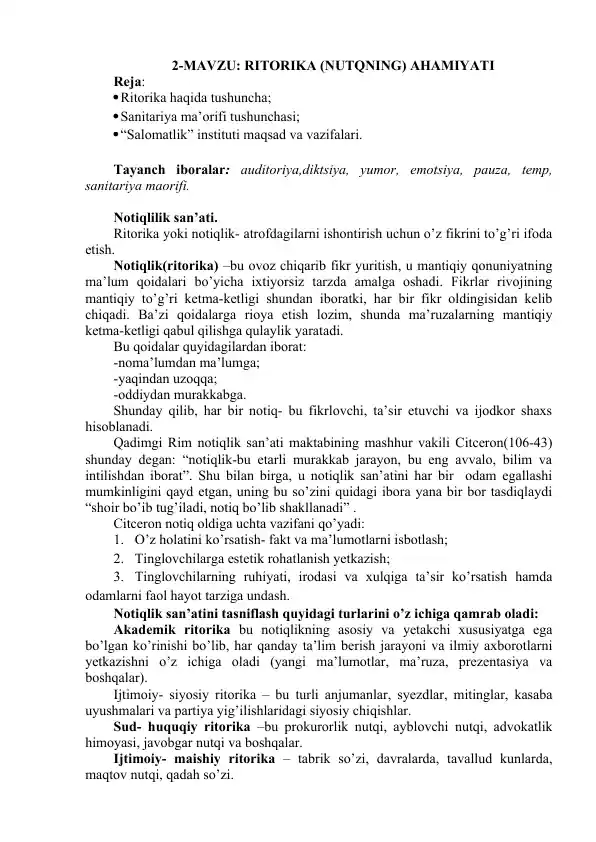 2-MAVZU: RITORIKA (NUTQNING) AHAMIYATI

Reja:
• Ritorika haqida tushuncha;
• Sanitariya ma'orifi tushunchasi;
• "Salomatlik" instituti maqsad va vazifalari.

Tayanch iboralar: auditoriya,diktsiya, yumor, emotsiya, pauza, temp, sanitariya maorifi.

Notiqlilik san'ati.
Ritorika yoki notiqlik- atrofdagilarni ishontirish uchun o'z fikrini to'g'ri ifoda etish.
Notiqlik(ritorika) –bu ovoz chiqarib fikr yuritish, u mantiqiy qonuniyatning ma'lum qoidalari bo'yicha ixtiyorsiz tarzda amalga oshadi. Fikrlar rivojining mantiqiy to'g'ri ketma-ketligi shundan iboratki, har bir fikr oldingisidan kelib chiqadi. Ba'zi qoidalarga rioya etish lozim, shunda ma'ruzalarning mantiqiy ketma-ketligi qabul qilishga qulaylik yaratadi.
Bu qoidalar quyidagilardan iborat:
-noma'lumdan ma'lumga;
-yaqindan uzoqqa;
-oddiydan murakkabga.
Shunday qilib, har bir notiq- bu fikrlovchi, ta'sir etuvchi va ijodkor shaxs hisoblanadi.
Qadimgi Rim notiqlik san'ati maktabining mashhur vakili Citceron(106-43) shunday degan: "notiqlik-bu etarli murakkab jarayon, bu eng avvalo, bilim va intilishdan iborat". Shu bilan birga, u notiqlik san'atini har bir odam egallashi mumkinligini qayd etgan, uning bu so'zini quidagi ibora yana bir bor tasdiqlaydi "shoir bo'ib tug'iladi, notiq bo'lib shakllanadi" .
Citceron notiq oldiga uchta vazifani qo'yadi:
1. O'z holatini ko'rsatish- fakt va ma'lumotlarni isbotlash;
2. Tinglovchilarga estetik rohatlanish yetkazish;
3. Tinglovchilarning ruhiyati, irodasi va xulqiga ta'sir ko'rsatish hamda odamlarni faol hayot tarziga undash.
Notiqlik san'atini tasniflash quyidagi turlarini o'z ichiga qamrab oladi:
Akademik ritorika bu notiqlikning asosiy va yetakchi xususiyatga ega bo'lgan ko'rinishi bo'lib, har qanday ta'lim berish jarayoni va ilmiy axborotlarni yetkazishni o'z ichiga oladi (yangi ma'lumotlar, ma'ruza, prezentasiya va boshqalar).
Ijtimoiy- siyosiy ritorika – bu turli anjumanlar, syezdlar, mitinglar, kasaba uyushmalari va partiya yig'ilishlaridagi siyosiy chiqishlar.
Sud- huquqiy ritorika –bu prokurorlik nutqi, ayblovchi nutqi, advokatlik himoyasi, javobgar nutqi va boshqalar.
Ijtimoiy- maishiy ritorika – tabrik so'zi, davralarda, tavallud kunlarda, maqtov nutqi, qadah so'zi.